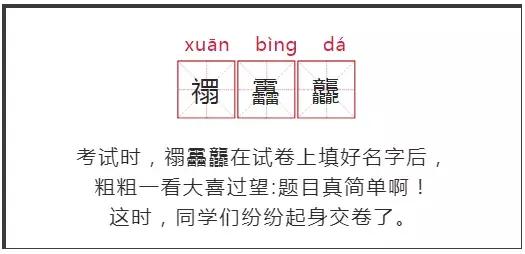 xuān bìng dá

禤 靐 龘

考试时，禤靐龘在试卷上填好名字后，
粗粗一看大喜过望:题目真简单啊！
这时，同学们纷纷起身交卷了。